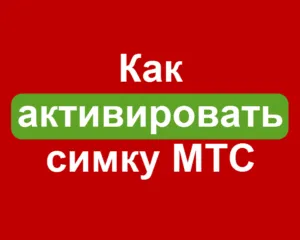 Как активировать симку МТС